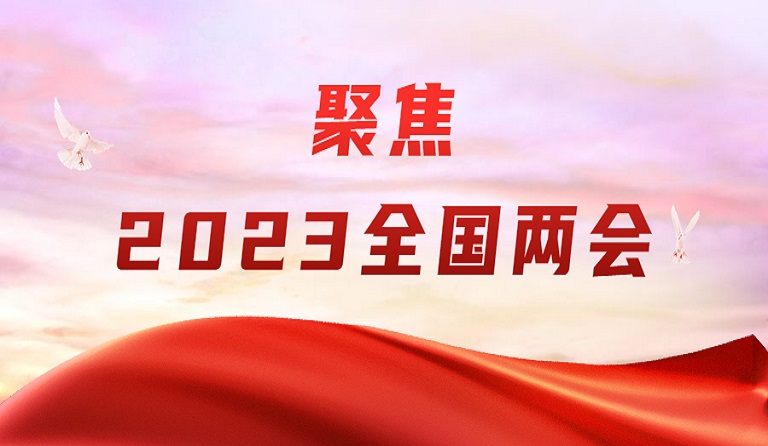 聚焦

2023全国两会